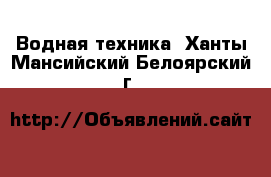 Водная техника  Ханты Мансийский Белоярский г

http://Объявлений.сайт